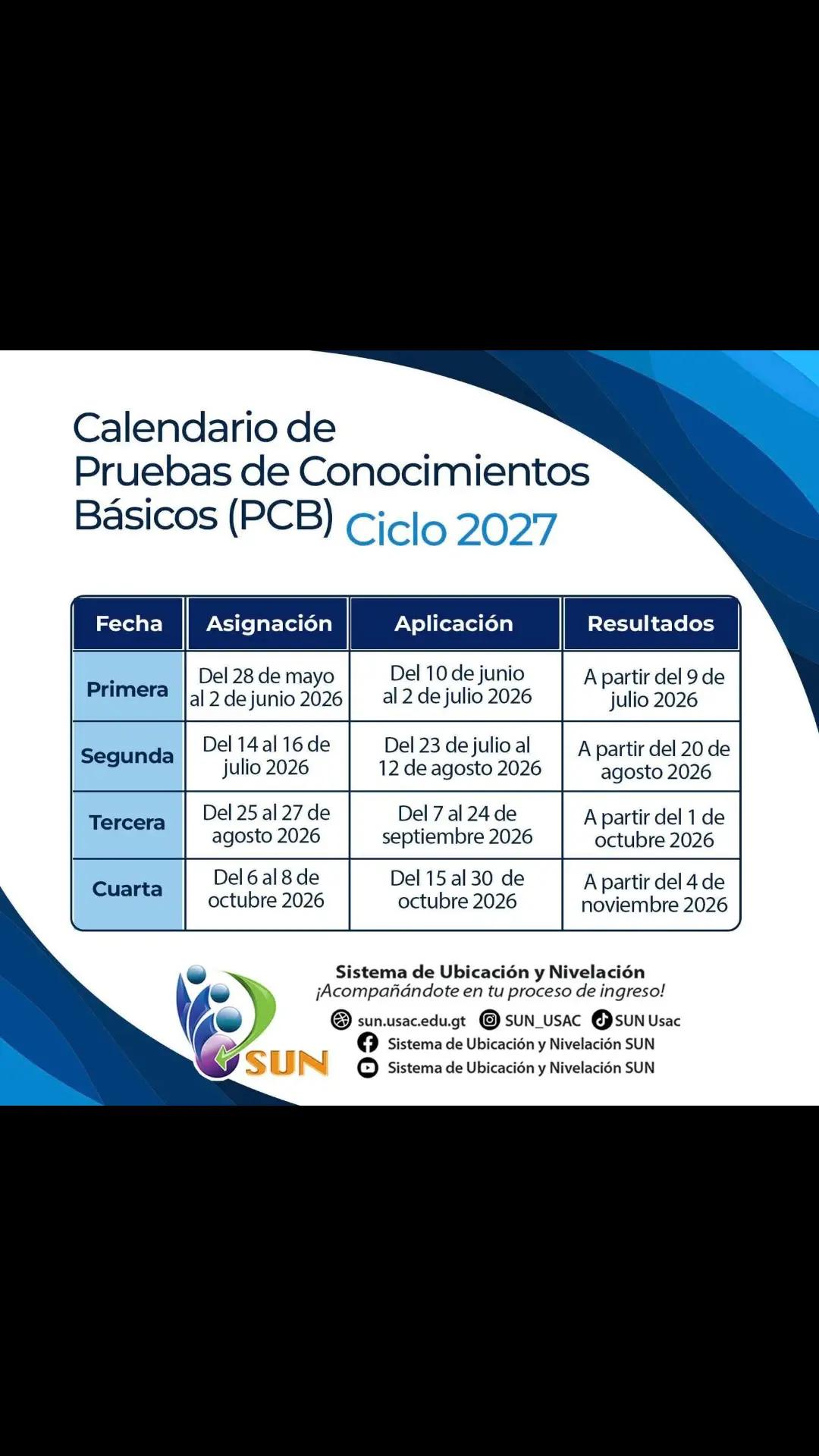 Calendario de Pruebas de Conocimientos Básicos (PCB) Ciclo 2027

| Fecha | Asignación | Aplicación | Resultados |
|---|---|---|---|
| Primera | Del 28 de mayo al 2 de junio 2026 | Del 10 de junio al 2 de julio 2026 | A partir del 9 de julio 2026 |
| Segunda | Del 14 al 16 de julio 2026 | Del 23 de julio al 12 de agosto 2026 | A partir del 20 de agosto 2026 |
| Tercera | Del 25 al 27 de agosto 2026 | Del 7 al 24 de septiembre 2026 | A partir del 1 de octubre 2026 |
| Cuarta | Del 6 al 8 de octubre 2026 | Del 15 al 30 de octubre 2026 | A partir del 4 de noviembre 2026 |

SUN

Sistema de Ubicación y Nivelación
¡Acompañándote en tu proceso de ingreso!
sun.usac.edu.gt SUN_USAC SUN Usac
Sistema de Ubicación y Nivelación SUN
Sistema de Ubicación y Nivelación SUN